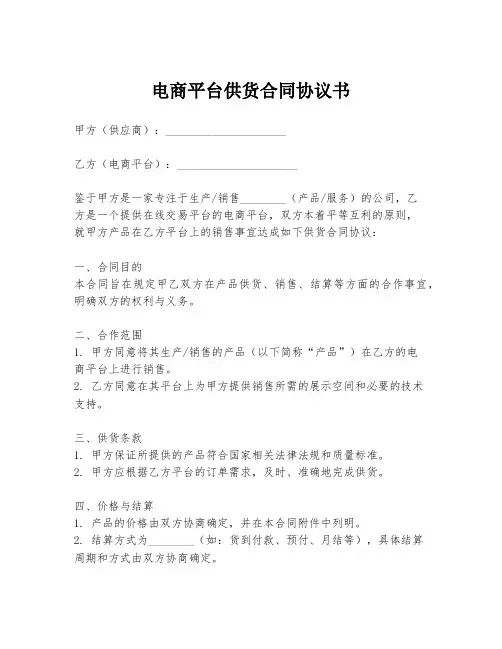 电商平台供货合同协议书

甲方（供应商）：____________________

乙方（电商平台）：____________________

鉴于甲方是一家专注于生产/销售________（产品/服务）的公司，乙方是一个提供在线交易平台的电商平台，双方本着平等互利的原则，就甲方产品在乙方平台上的销售事宜达成如下供货合同协议：

一、合同目的
本合同旨在规定甲乙双方在产品供货、销售、结算等方面的合作事宜，明确双方的权利与义务。

二、合作范围
1. 甲方同意将其生产/销售的产品（以下简称“产品”）在乙方的电商平台上进行销售。
2. 乙方同意在其平台上为甲方提供销售所需的展示空间和必要的技术支持。

三、供货条款
1. 甲方保证所提供的产品符合国家相关法律法规和质量标准。
2. 甲方应根据乙方平台的订单需求，及时、准确地完成供货。

四、价格与结算
1. 产品的价格由双方协商确定，并在本合同附件中列明。
2. 结算方式为________（如：货到付款、预付、月结等），具体结算周期和方式由双方协商确定。